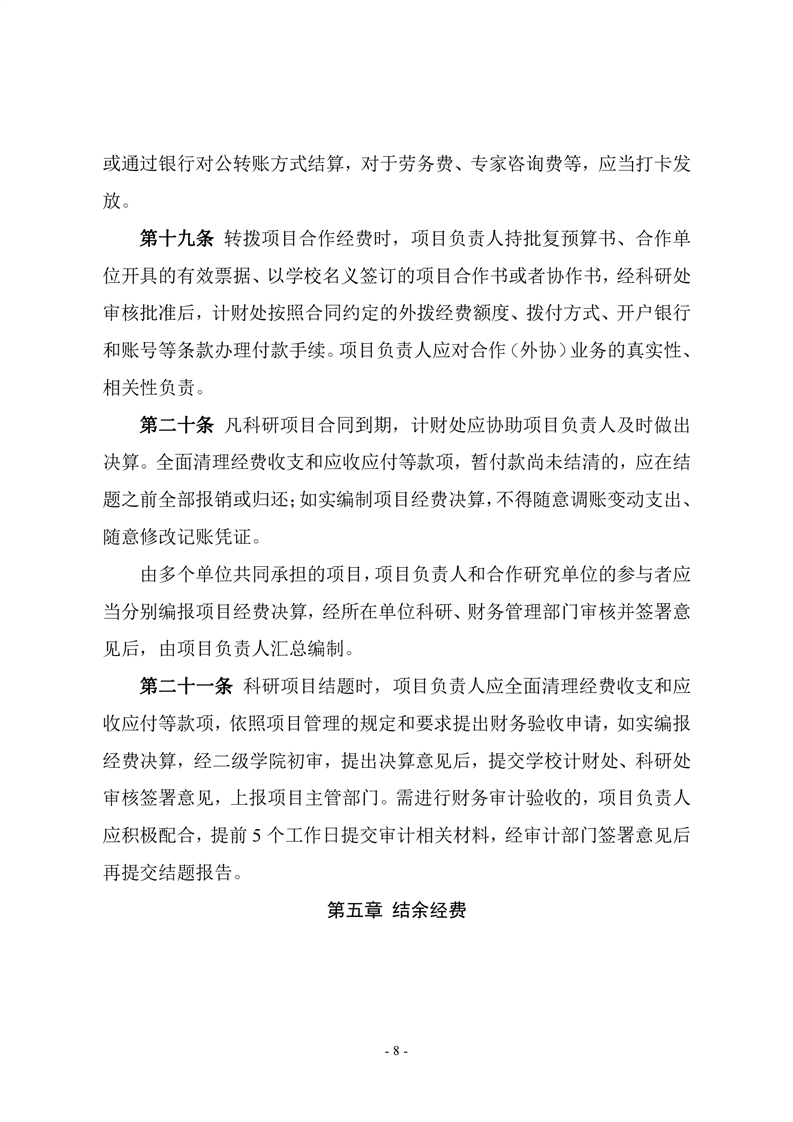 或通过银行对公转账方式结算，对于劳务费、专家咨询费等，应当打卡发放。

第十九条 转拨项目合作经费时，项目负责人持批复预算书、合作单位开具的有效票据、以学校名义签订的项目合作书或者协作书，经科研处审核批准后，计财处按照合同约定的外拨经费额度、拨付方式、开户银行和账号等条款办理付款手续。项目负责人应对合作（外协）业务的真实性、相关性负责。

第二十条 凡科研项目合同到期，计财处应协助项目负责人及时做出决算。全面清理经费收支和应收应付等款项，暂付款尚未结清的，应在结题之前全部报销或归还；如实编制项目经费决算，不得随意调账变动支出、随意修改记账凭证。

由多个单位共同承担的项目，项目负责人和合作研究单位的参与者应当分别编报项目经费决算，经所在单位科研、财务管理部门审核并签署意见后，由项目负责人汇总编制。

第二十一条 科研项目结题时，项目负责人应全面清理经费收支和应收应付等款项，依照项目管理的规定和要求提出财务验收申请，如实编报经费决算，经二级学院初审，提出决算意见后，提交学校计财处、科研处审核签署意见，上报项目主管部门。需进行财务审计验收的，项目负责人应积极配合，提前5个工作日提交审计相关材料，经审计部门签署意见后再提交结题报告。

第五章 结余经费

- 8 -